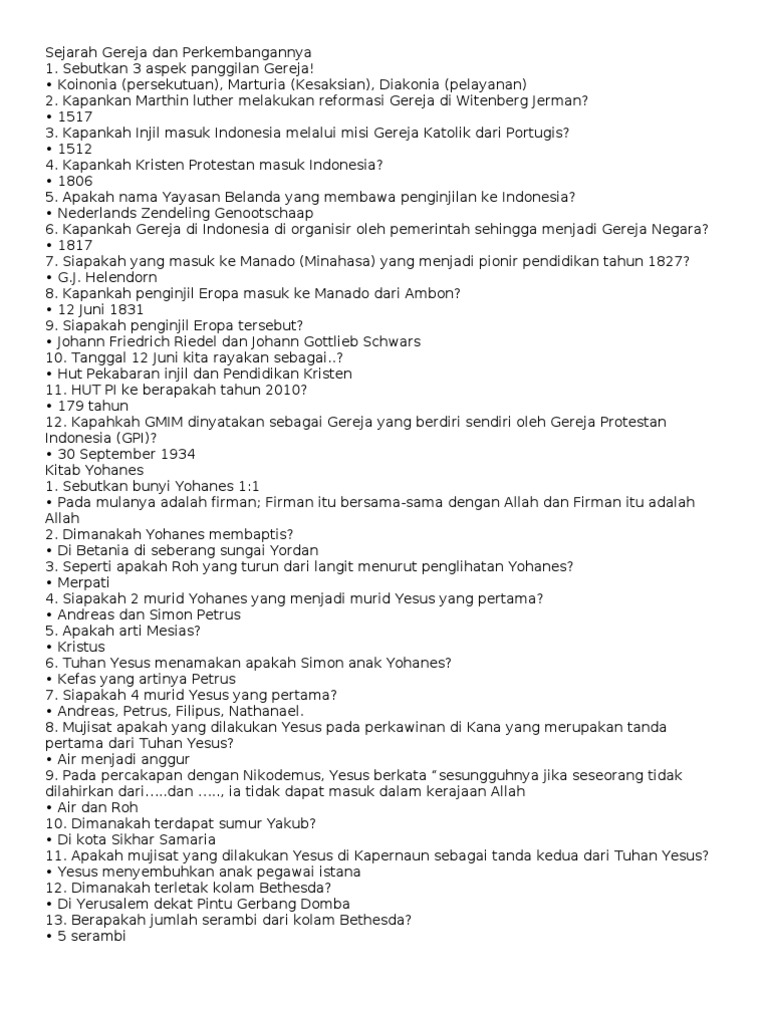 Sejarah Gereja dan Perkembangannya
1. Sebutkan 3 aspek panggilan Gereja!
• Koinonia (persekutuan), Marturia (Kesaksian), Diakonia (pelayanan)
2. Kapankan Marthin luther melakukan reformasi Gereja di Witenberg Jerman?
• 1517
3. Kapankah Injil masuk Indonesia melalui misi Gereja Katolik dari Portugis?
• 1512
4. Kapankah Kristen Protestan masuk Indonesia?
• 1806
5. Apakah nama Yayasan Belanda yang membawa penginjilan ke Indonesia?
• Nederlands Zendeling Genootschaap
6. Kapankah Gereja di Indonesia di organisir oleh pemerintah sehingga menjadi Gereja Negara?
• 1817
7. Siapakah yang masuk ke Manado (Minahasa) yang menjadi pionir pendidikan tahun 1827?
• G.J. Helendorn
8. Kapankah penginjil Eropa masuk ke Manado dari Ambon?
• 12 Juni 1831
9. Siapakah penginjil Eropa tersebut?
• Johann Friedrich Riedel dan Johann Gottlieb Schwars
10. Tanggal 12 Juni kita rayakan sebagai..?
• Hut Pekabaran injil dan Pendidikan Kristen
11. HUT PI ke berapakah tahun 2010?
• 179 tahun
12. Kapahkah GMIM dinyatakan sebagai Gereja yang berdiri sendiri oleh Gereja Protestan Indonesia (GPI)?
• 30 September 1934
Kitab Yohanes
1. Sebutkan bunyi Yohanes 1:1
• Pada mulanya adalah firman; Firman itu bersama-sama dengan Allah dan Firman itu adalah Allah
2. Dimanakah Yohanes membaptis?
• Di Betania di seberang sungai Yordan
3. Seperti apakah Roh yang turun dari langit menurut penglihatan Yohanes?
• Merpati
4. Siapakah 2 murid Yohanes yang menjadi murid Yesus yang pertama?
• Andreas dan Simon Petrus
5. Apakah arti Mesias?
• Kristus
6. Tuhan Yesus menamakan apakah Simon anak Yohanes?
• Kefas yang artinya Petrus
7. Siapakah 4 murid Yesus yang pertama?
• Andreas, Petrus, Filipus, Nathanael.
8. Mujisat apakah yang dilakukan Yesus pada perkawinan di Kana yang merupakan tanda pertama dari Tuhan Yesus?
• Air menjadi anggur
9. Pada percakapan dengan Nikodemus, Yesus berkata “sesungguhnya jika seseorang tidak dilahirkan dari.....dan ....., ia tidak dapat masuk dalam kerajaan Allah
• Air dan Roh
10. Dimanakah terdapat sumur Yakub?
• Di kota Sikhar Samaria
11. Apakah mujisat yang dilakukan Yesus di Kapernaun sebagai tanda kedua dari Tuhan Yesus?
• Yesus menyembuhkan anak pegawai istana
12. Dimanakah terletak kolam Bethesda?
• Di Yerusalem dekat Pintu Gerbang Domba
13. Berapakah jumlah serambi dari kolam Bethesda?
• 5 serambi